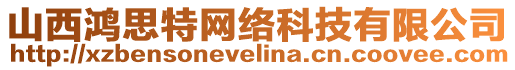 山西鸿思特网络科技有限公司
http://xzbensonevelina.cn.coovee.com